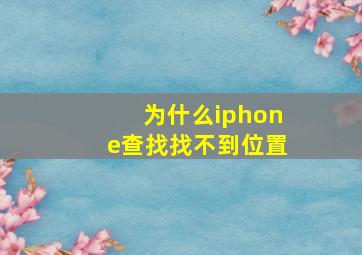 为什么iphone查找找不到位置